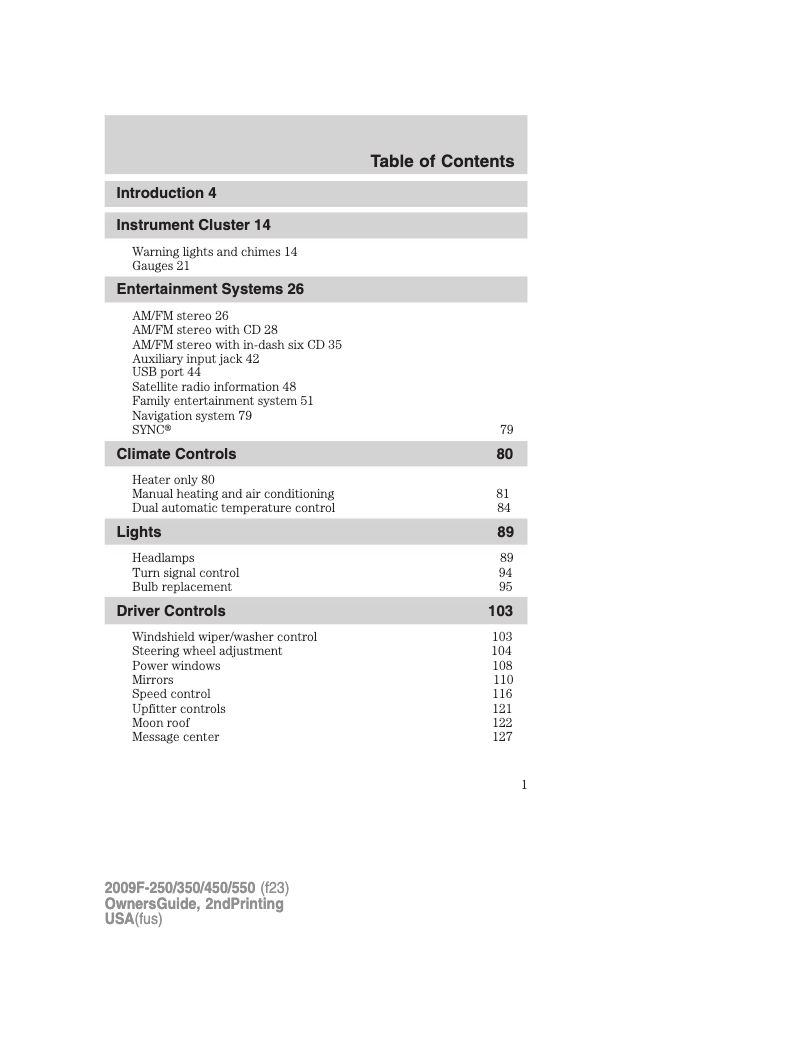 Table of Contents

Introduction 4

Instrument Cluster 14

Warning lights and chimes 14
Gauges 21

Entertainment Systems 26

AM/FM stereo 26
AM/FM stereo with CD 28
AM/FM stereo with in-dash six CD 35
Auxiliary input jack 42
USB port 44
Satellite radio information 48
Family entertainment system 51
Navigation system 79
SYNC® 79

Climate Controls 80

Heater only 80
Manual heating and air conditioning 81
Dual automatic temperature control 84

Lights 89

Headlamps 89
Turn signal control 94
Bulb replacement 95

Driver Controls 103

Windshield wiper/washer control 103
Steering wheel adjustment 104
Power windows 108
Mirrors 110
Speed control 116
Upfitter controls 121
Moon roof 122
Message center 127

1

2009F-250/350/450/550 (f23)
OwnersGuide, 2ndPrinting
USA(fus)